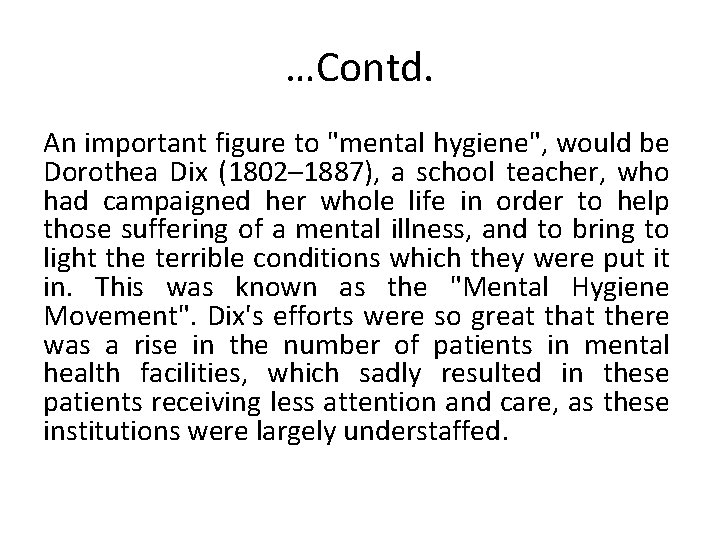 …Contd.

An important figure to "mental hygiene", would be Dorothea Dix (1802–1887), a school teacher, who had campaigned her whole life in order to help those suffering of a mental illness, and to bring to light the terrible conditions which they were put it in. This was known as the "Mental Hygiene Movement". Dix's efforts were so great that there was a rise in the number of patients in mental health facilities, which sadly resulted in these patients receiving less attention and care, as these institutions were largely understaffed.